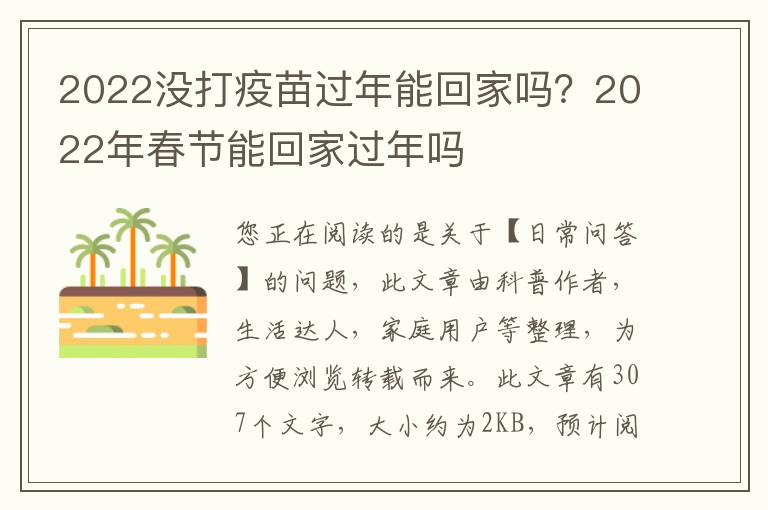 2022没打疫苗过年能回家吗？2022年春节能回家过年吗

您正在阅读的是关于【日常问答】的问题，此文章由科普作者，生活达人，家庭用户等整理，为方便浏览转载而来。此文章有307个文字，大小约为2KB，预计阅